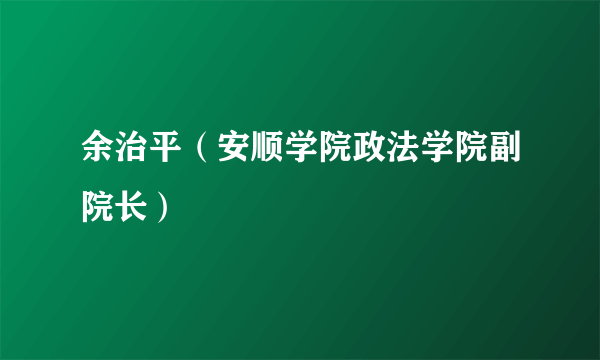 余治平（安顺学院政法学院副院长）